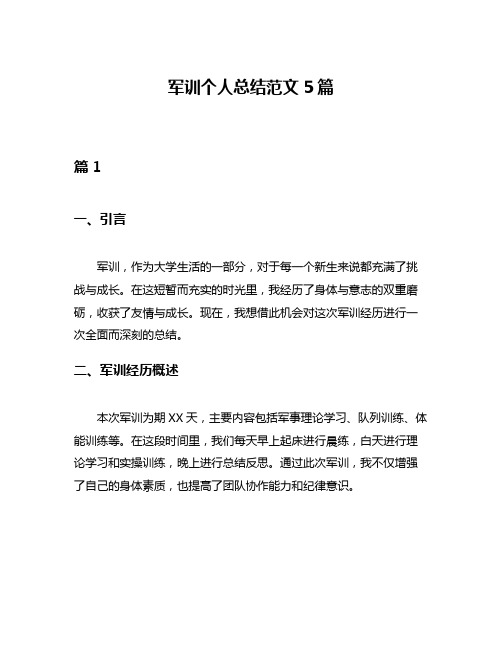 军训个人总结范文 5 篇

篇 1

一、引言

军训，作为大学生活的一部分，对于每一个新生来说都充满了挑战与成长。在这短暂而充实的时光里，我经历了身体与意志的双重磨砺，收获了友情与成长。现在，我想借此机会对这次军训经历进行一次全面而深刻的总结。

二、军训经历概述

本次军训为期 XX 天，主要内容包括军事理论学习、队列训练、体能训练等。在这段时间里，我们每天早上起床进行晨练，白天进行理论学习和实操训练，晚上进行总结反思。通过此次军训，我不仅增强了自己的身体素质，也提高了团队协作能力和纪律意识。